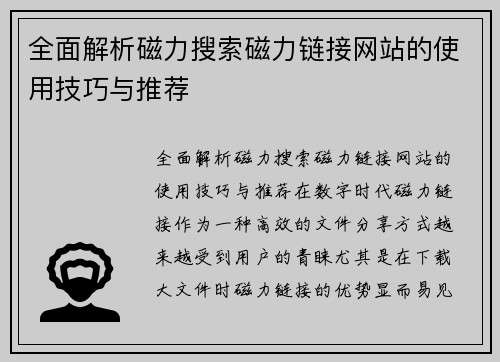 全面解析磁力搜索磁力链接网站的使用技巧与推荐

全面解析磁力搜索磁力链接网站的使用技巧与推荐在数字时代磁力链接作为一种高效的文件分享方式越来越受到用户的青睐尤其是在下载大文件时磁力链接的优势显而易见